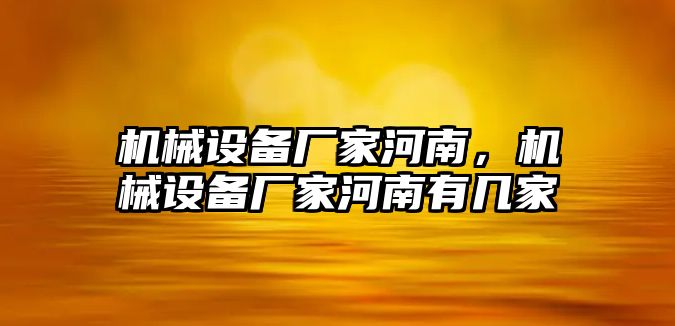 机械设备厂家河南，机械设备厂家河南有几家